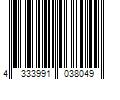 4 333991 038049